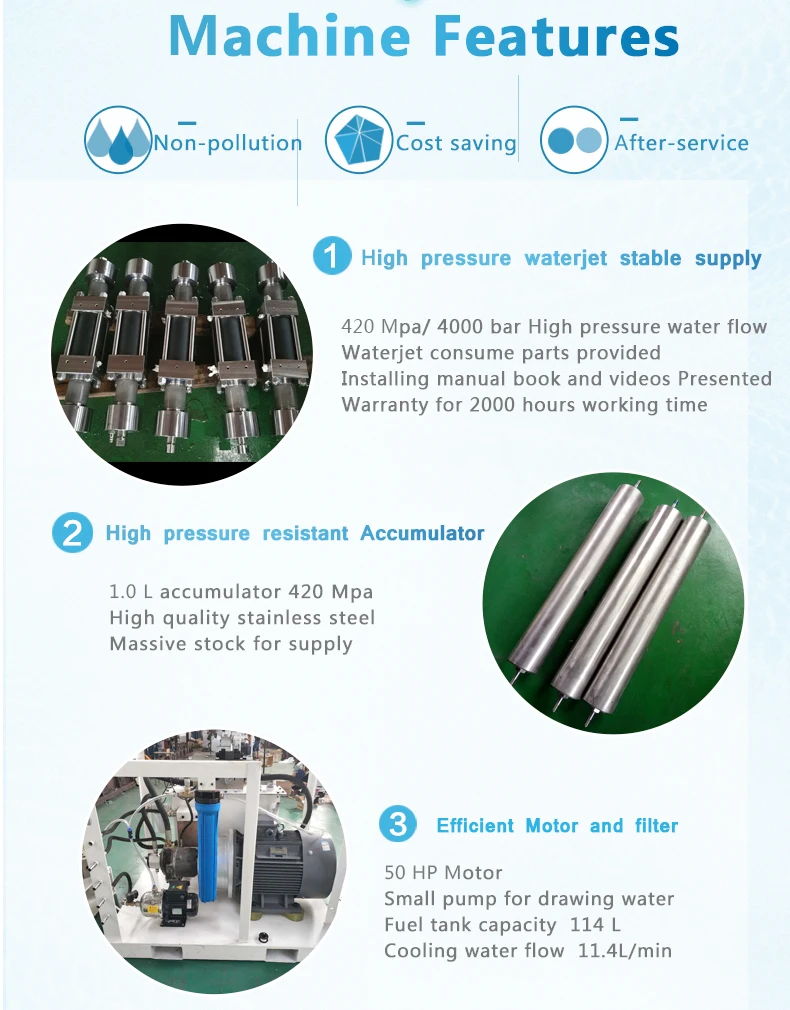 Machine Features

Non-pollution

Cost saving

After-service

1 High pressure waterjet stable supply

420 Mpa/ 4000 bar High pressure water flow
Waterjet consume parts provided
Installing manual book and videos Presented
Warranty for 2000 hours working time

2 High pressure resistant Accumulator

1.0 L accumulator 420 Mpa
High quality stainless steel
Massive stock for supply

3 Efficient Motor and filter

50 HP Motor
Small pump for drawing water
Fuel tank capacity 114 L
Cooling water flow 11.4L/min